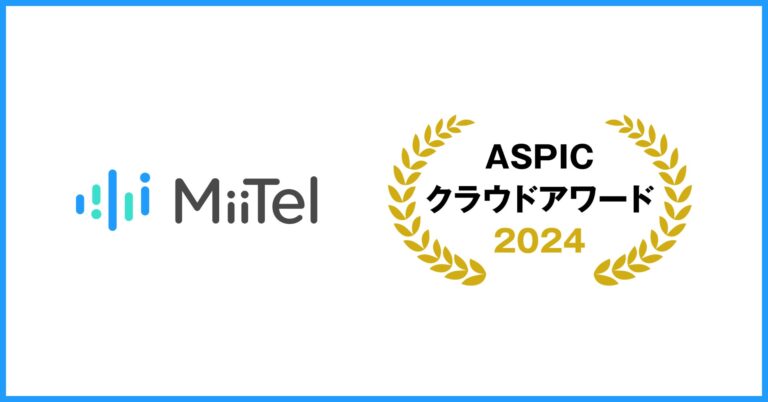 MiiTel

ASPIC
クラウドアワード
2024